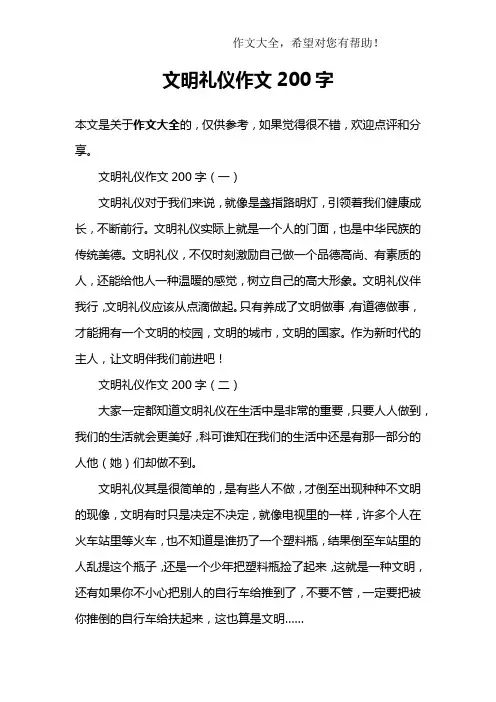 作文大全，希望对您有帮助！

文明礼仪作文 200 字

本文是关于作文大全的，仅供参考，如果觉得很不错，欢迎点评和分享。

文明礼仪作文 200 字（一）

文明礼仪对于我们来说，就像是盏指路明灯，引领着我们健康成长，不断前行。文明礼仪实际上就是一个人的门面，也是中华民族的传统美德。文明礼仪，不仅时刻激励自己做一个品德高尚、有素质的人，还能给他人一种温暖的感觉，树立自己的高大形象。文明礼仪伴我行，文明礼仪应该从点滴做起。只有养成了文明做事，有道德做事，才能拥有一个文明的校园，文明的城市，文明的国家。作为新时代的主人，让文明伴我们前进吧！

文明礼仪作文 200 字（二）

大家一定都知道文明礼仪在生活中是非常的重要，只要人人做到，我们的生活就会更美好，科可谁知在我们的生活中还是有那一部分的人他（她）们却做不到。

文明礼仪其是很简单的，是有些人不做，才倒至出现种种不文明的现像，文明有时只是决定不决定，就像电视里的一样，许多个人在火车站里等火车，也不知道是谁扔了一个塑料瓶，结果倒至车站里的人乱提这个瓶子，还是一个少年把塑料瓶捡了起来，这就是一种文明，还有如果你不小心把别人的自行车给推到了，不要不管，一定要把被你推倒的自行车给扶起来，这也算是文明……